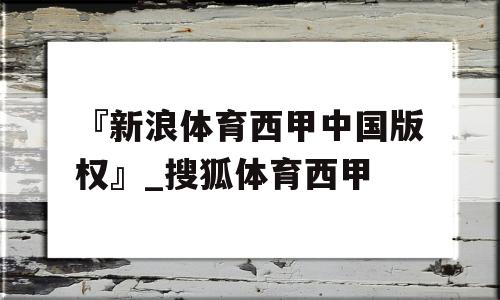 『新浪体育西甲中国版权』_搜狐体育西甲